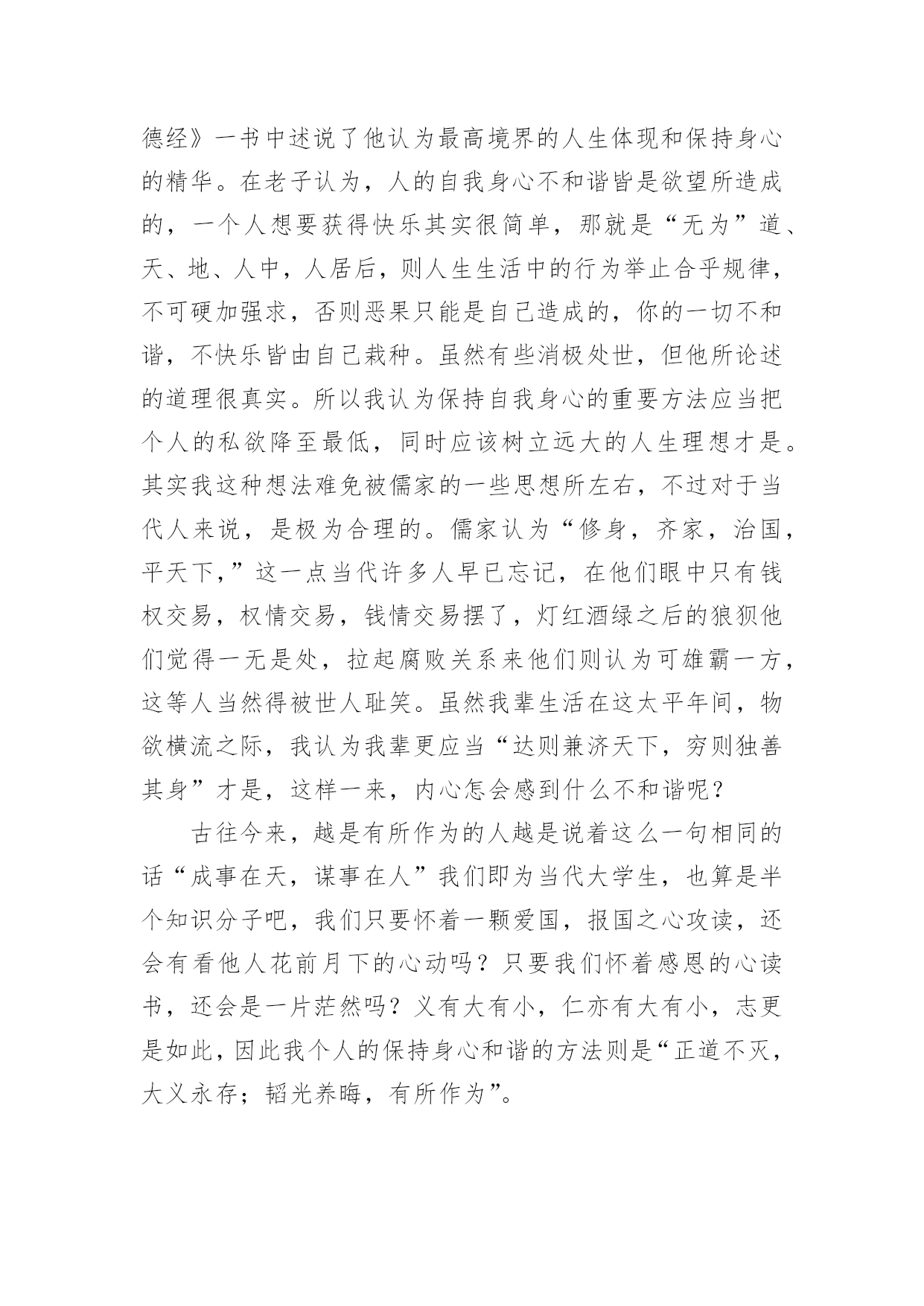 德经》一书中述说了他认为最高境界的人生体现和保持身心的精华。在老子认为，人的自我身心不和谐皆是欲望所造成的，一个人想要获得快乐其实很简单，那就是“无为”道、天、地、人中，人居后，则人生生活中的行为举止合乎规律，不可硬加强求，否则恶果只能是自己造成的，你的一切不和谐，不快乐皆由自己栽种。虽然有些消极处世，但他所论述的道理很真实。所以我认为保持自我身心的重要方法应当把个人的私欲降至最低，同时应该树立远大的人生理想才是。其实我这种想法难免被儒家的一些思想所左右，不过对于当代人来说，是极为合理的。儒家认为“修身，齐家，治国，平天下，”这一点当代许多人早已忘记，在他们眼中只有钱权交易，权情交易，钱情交易摆了，灯红酒绿之后的狼狈他们觉得一无是处，拉起腐败关系来他们则认为可雄霸一方，这等人当然得被世人耻笑。虽然我辈生活在这太平年间，物欲横流之际，我认为我辈更应当“达则兼济天下，穷则独善其身”才是，这样一来，内心怎会感到什么不和谐呢？

古往今来，越是有所作为的人越是说着这么一句相同的话“成事在天，谋事在人”我们即为当代大学生，也算是半个知识分子吧，我们只要怀着一颗爱国，报国之心攻读，还会有看他人花前月下的心动吗？只要我们怀着感恩的心读书，还会是一片茫然吗？义有大有小，仁亦有大有小，志更是如此，因此我个人的保持身心和谐的方法则是“正道不灭，大义永存；韬光养晦，有所作为”。